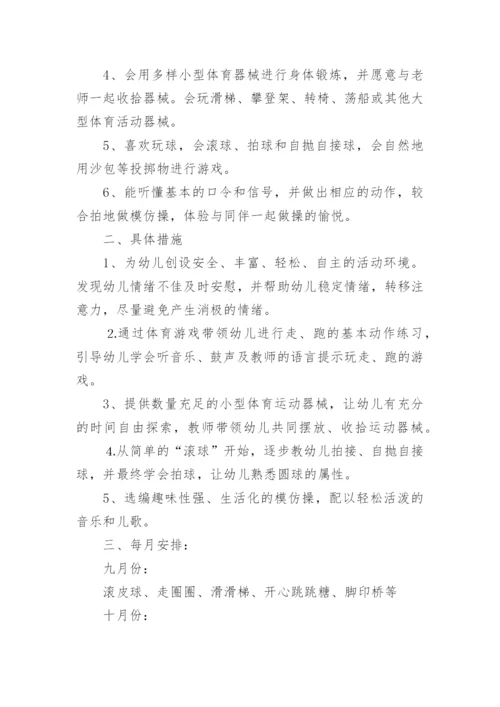 4、会用多样小型体育器械进行身体锻炼，并愿意与老师一起收拾器械。会玩滑梯、攀登架、转椅、荡船或其他大型体育活动器械。

5、喜欢玩球，会滚球、拍球和自抛自接球，会自然地用沙包等投掷物进行游戏。

6、能听懂基本的口令和信号，并做出相应的动作，较合拍地做模仿操，体验与同伴一起做操的愉悦。

二、具体措施

1、为幼儿创设安全、丰富、轻松、自主的活动环境。发现幼儿情绪不佳及时安慰，并帮助幼儿稳定情绪，转移注意力，尽量避免产生消极的情绪。

2.通过体育游戏带领幼儿进行走、跑的基本动作练习，引导幼儿学会听音乐、鼓声及教师的语言提示玩走、跑的游戏。

3、提供数量充足的小型体育运动器械，让幼儿有充分的时间自由探索，教师带领幼儿共同摆放、收拾运动器械。

4.从简单的“滚球”开始，逐步教幼儿拍接、自抛自接球，并最终学会拍球，让幼儿熟悉圆球的属性。

5、选编趣味性强、生活化的模仿操，配以轻松活泼的音乐和儿歌。

三、每月安排：

九月份：

滚皮球、走圈圈、滑滑梯、开心跳跳糖、脚印桥等

十月份：